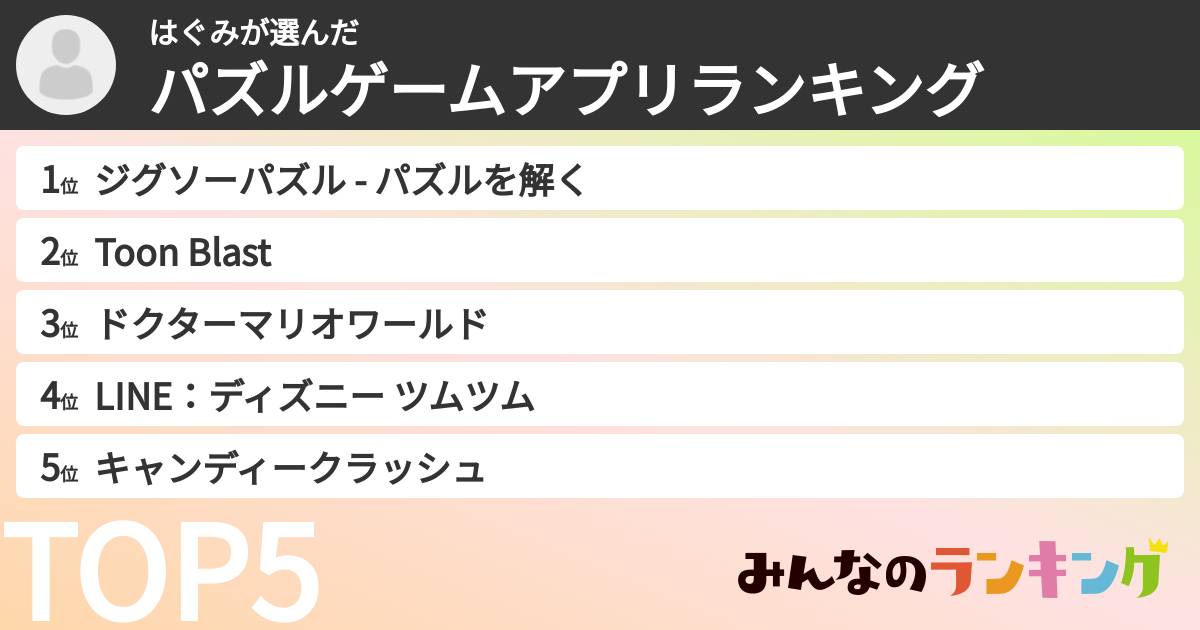 はぐみが選んだ
パズルゲームアプリランキング

1位 ジグソーパズル - パズルを解く
2位 Toon Blast
3位 ドクターマリオワールド
4位 LINE：ディズニー ツムツム
5位 キャンディークラッシュ

TOP5

みんなのランキング